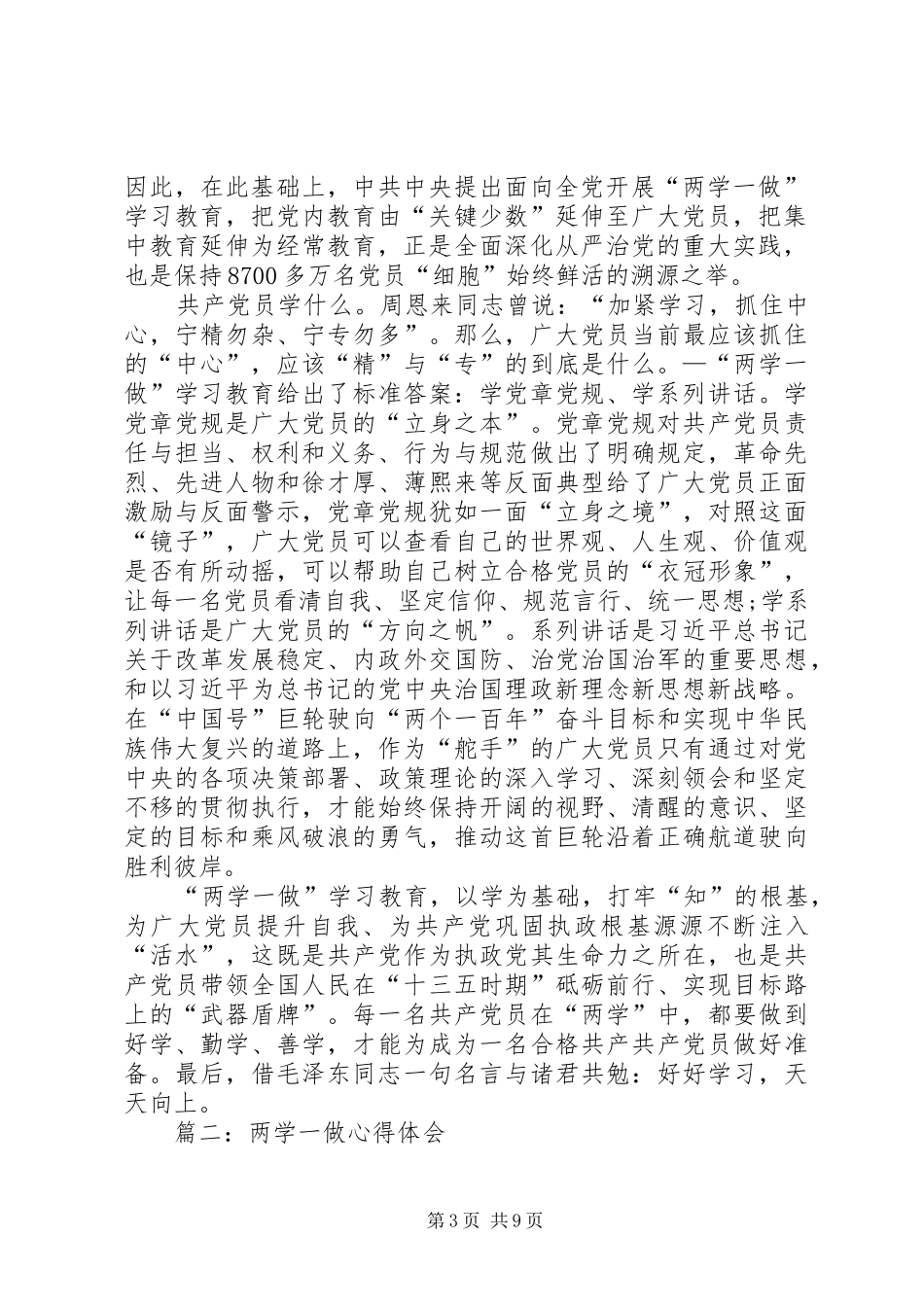 因此，在此基础上，中共中央提出面向全党开展“两学一做”学习教育，把党内教育由“关键少数”延伸至广大党员，把集中教育延伸为经常教育，正是全面深化从严治党的重大实践，也是保持8700多万名党员“细胞”始终鲜活的溯源之举。

共产党员学什么。周恩来同志曾说：“加紧学习，抓住中心，宁精勿杂、宁专勿多”。那么，广大党员当前最应该抓住的“中心”，应该“精”与“专”的到底是什么。—“两学一做”学习教育给出了标准答案：学党章党规、学系列讲话。学党章党规是广大党员的“立身之本”。党章党规对共产党员责任与担当、权利和义务、行为与规范做出了明确规定，革命先烈、先进人物和徐才厚、薄熙来等反面典型给了广大党员正面激励与反面警示，党章党规犹如一面“立身之境”，对照这面“镜子”，广大党员可以查看自己的世界观、人生观、价值观是否有所动摇，可以帮助自己树立合格党员的“衣冠形象”，让每一名党员看清自我、坚定信仰、规范言行、统一思想;学系列讲话是广大党员的“方向之帆”。系列讲话是习近平总书记关于改革发展稳定、内政外交国防、治党治国治军的重要思想，和以习近平为总书记的党中央治国理政新理念新思想新战略。在“中国号”巨轮驶向“两个一百年”奋斗目标和实现中华民族伟大复兴的道路上，作为“舵手”的广大党员只有通过对党中央的各项决策部署、政策理论的深入学习、深刻领会和坚定不移的贯彻执行，才能始终保持开阔的视野、清醒的意识、坚定的目标和乘风破浪的勇气，推动这首巨轮沿着正确航道驶向胜利彼岸。

“两学一做”学习教育，以学为基础，打牢“知”的根基，为广大党员提升自我、为共产党巩固执政根基源源不断注入“活水”，这既是共产党作为执政党其生命力之所在，也是共产党员带领全国人民在“十三五时期”砥砺前行、实现目标路上的“武器盾牌”。每一名共产党员在“两学”中，都要做到好学、勤学、善学，才能为成为一名合格共产共产党员做好准备。最后，借毛泽东同志一句名言与诸君共勉：好好学习，天天向上。

篇二：两学一做心得体会

第3页 共9页